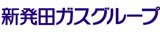 新発田ガスグループ